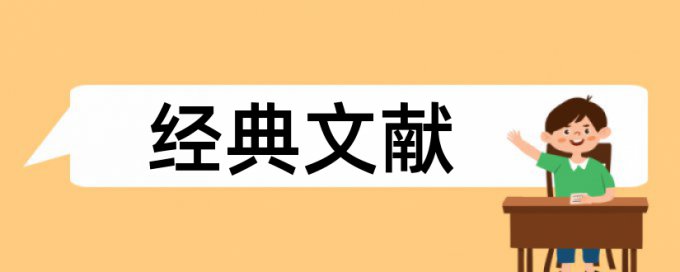 经典文献